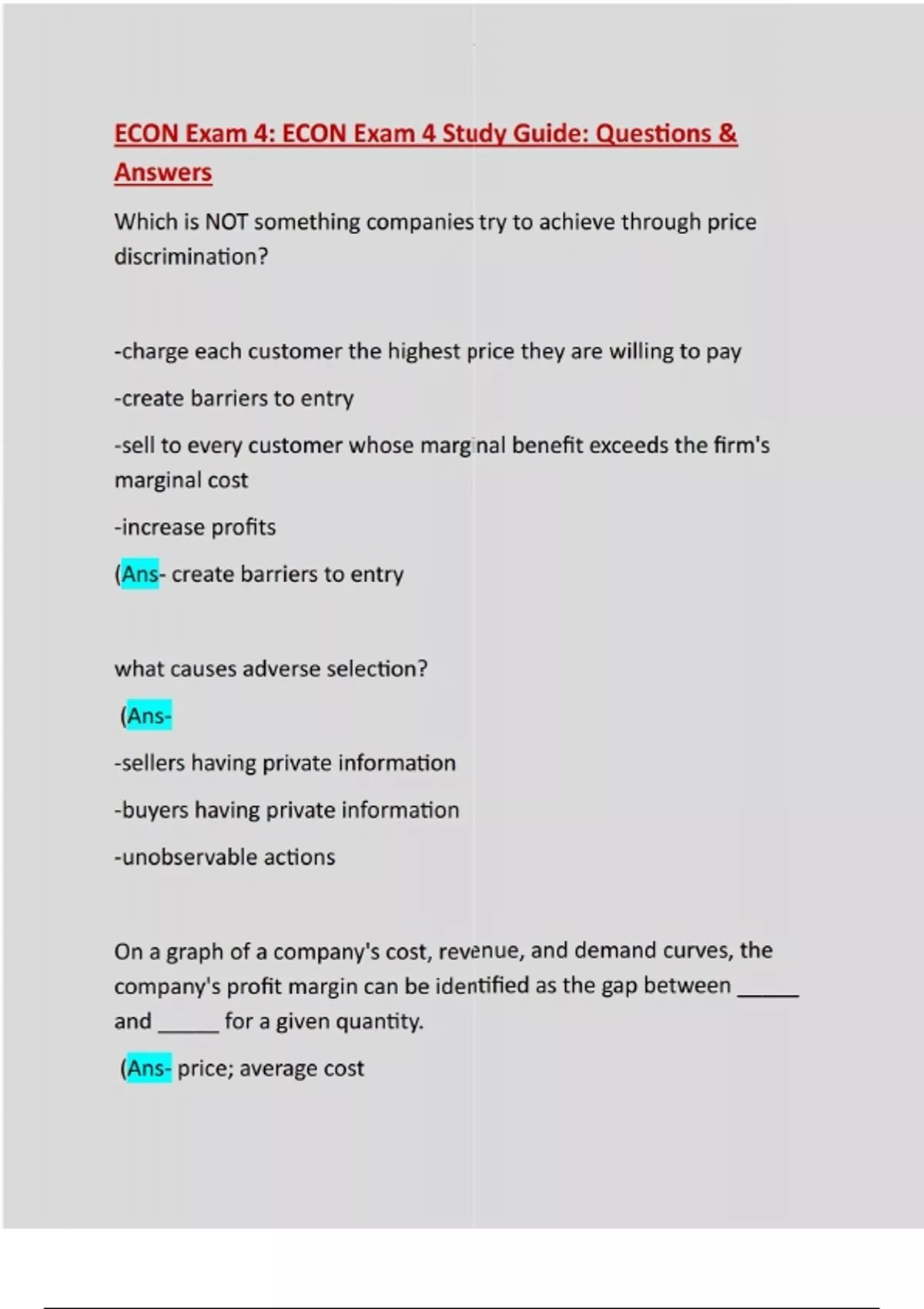 ECON Exam 4: ECON Exam 4 Study Guide: Questions & Answers

Which is NOT something companies try to achieve through price discrimination?

-charge each customer the highest price they are willing to pay

-create barriers to entry

-sell to every customer whose marginal benefit exceeds the firm's marginal cost

-increase profits

(Ans- create barriers to entry

what causes adverse selection?

(Ans-

-sellers having private information

-buyers having private information

-unobservable actions

On a graph of a company's cost, revenue, and demand curves, the company's profit margin can be identified as the gap between _____ and _____ for a given quantity.

(Ans- price; average cost